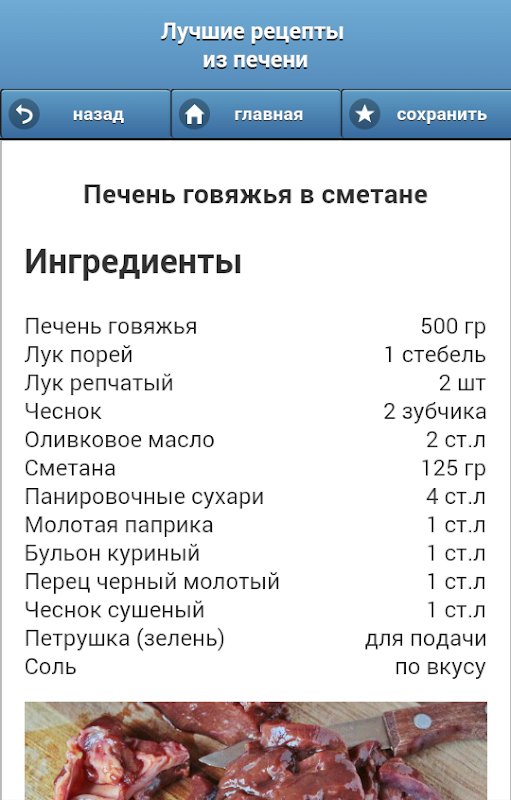 Лучшие рецепты из печени

назад
главная
сохранить

Печень говяжья в сметане

Ингредиенты

| | |
|---|---|
| Печень говяжья | 500 гр |
| Лук порей | 1 стебель |
| Лук репчатый | 2 шт |
| Чеснок | 2 зубчика |
| Оливковое масло | 2 ст.л |
| Сметана | 125 гр |
| Панировочные сухари | 4 ст.л |
| Молотая паприка | 1 ст.л |
| Бульон куриный | 1 ст.л |
| Перец черный молотый | 1 ст.л |
| Чеснок сушеный | 1 ст.л |
| Петрушка (зелень) | для подачи |
| Соль | по вкусу |